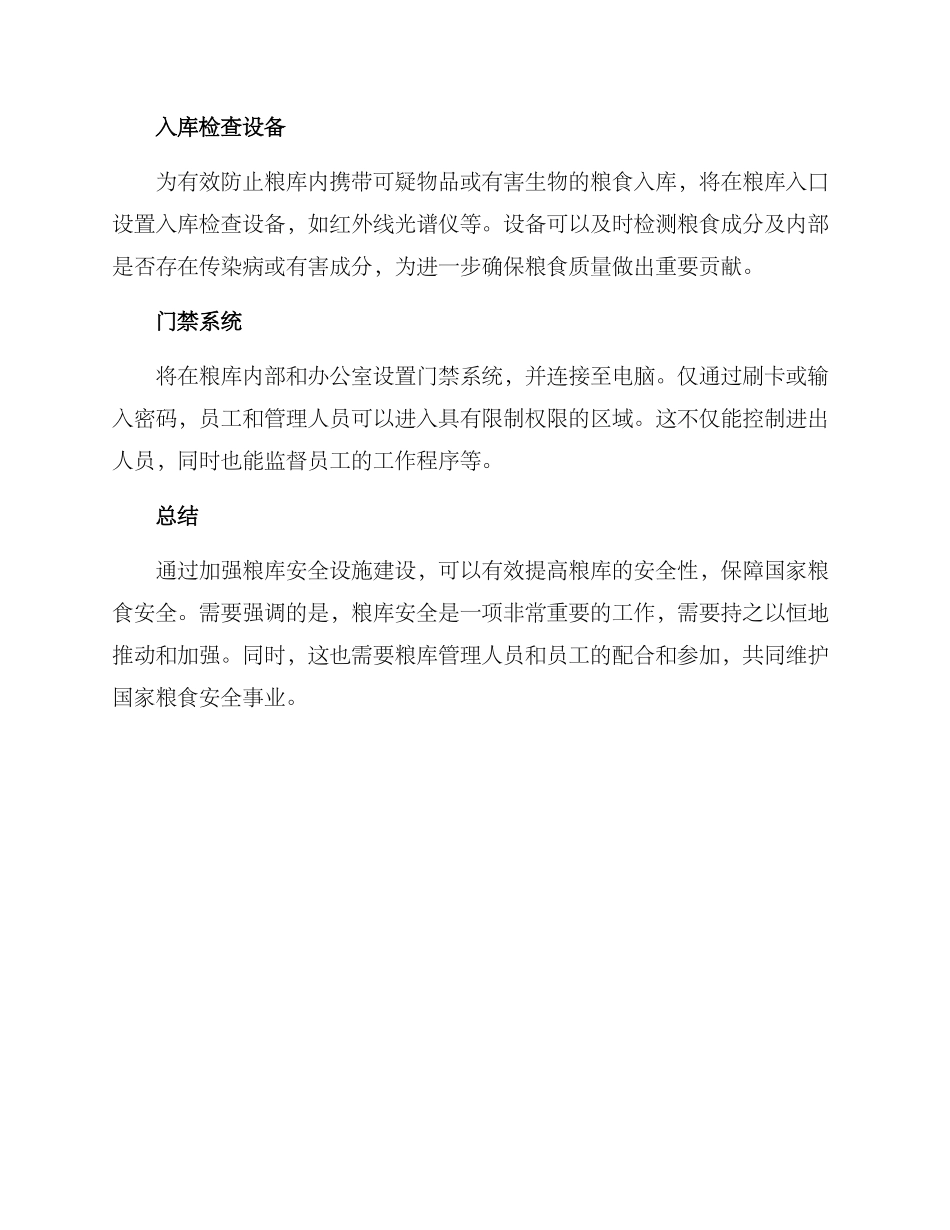 入库检查设备

为有效防止粮库内携带可疑物品或有害生物的粮食入库，将在粮库入口设置入库检查设备，如红外线光谱仪等。设备可以及时检测粮食成分及内部是否存在传染病或有害成分，为进一步确保粮食质量做出重要贡献。

门禁系统

将在粮库内部和办公室设置门禁系统，并连接至电脑。仅通过刷卡或输入密码，员工和管理人员可以进入具有限制权限的区域。这不仅能控制进出人员，同时也能监督员工的工作程序等。

总结

通过加强粮库安全设施建设，可以有效提高粮库的安全性，保障国家粮食安全。需要强调的是，粮库安全是一项非常重要的工作，需要持之以恒地推动和加强。同时，这也需要粮库管理人员和员工的配合和参加，共同维护国家粮食安全事业。